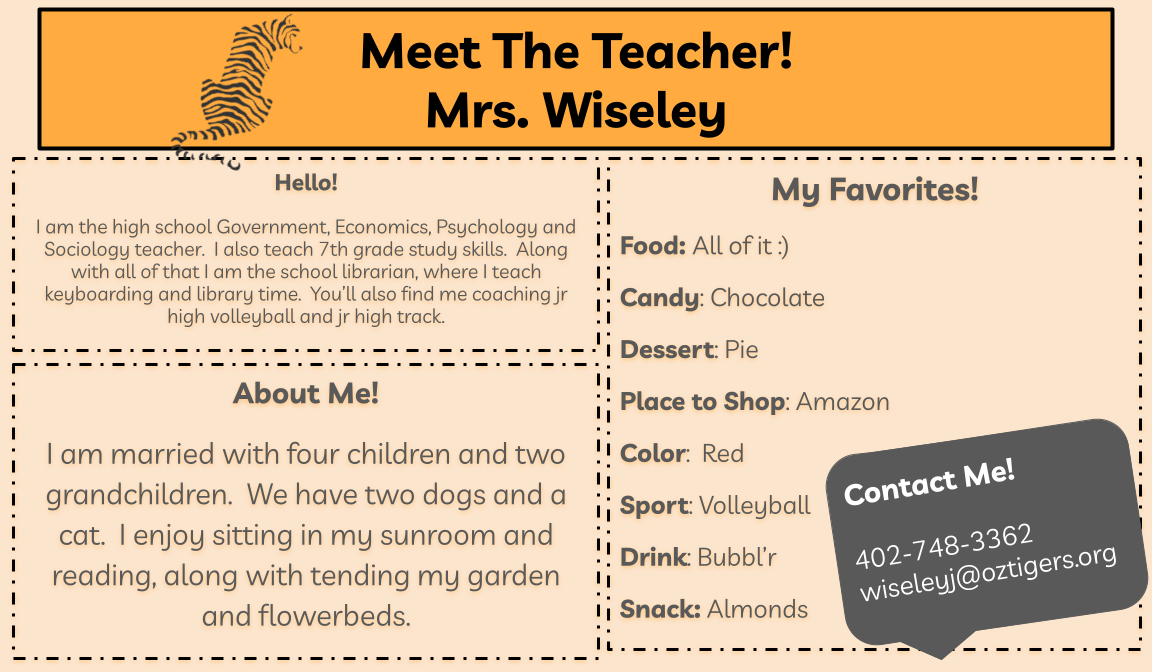 Meet The Teacher!
Mrs. Wiseley

Hello!

I am the high school Government, Economics, Psychology and Sociology teacher. I also teach 7th grade study skills. Along with all of that I am the school librarian, where I teach keyboarding and library time. You'll also find me coaching jr high volleyball and jr high track.

About Me!

I am married with four children and two grandchildren. We have two dogs and a cat. I enjoy sitting in my sunroom and reading, along with tending my garden and flowerbeds.

My Favorites!

Food: All of it :)

Candy: Chocolate

Dessert: Pie

Place to Shop: Amazon

Color: Red

Sport: Volleyball

Drink: Bubbl'r

Snack: Almonds

Contact Me!

402-748-3362
wiseleyj@oztigers.org